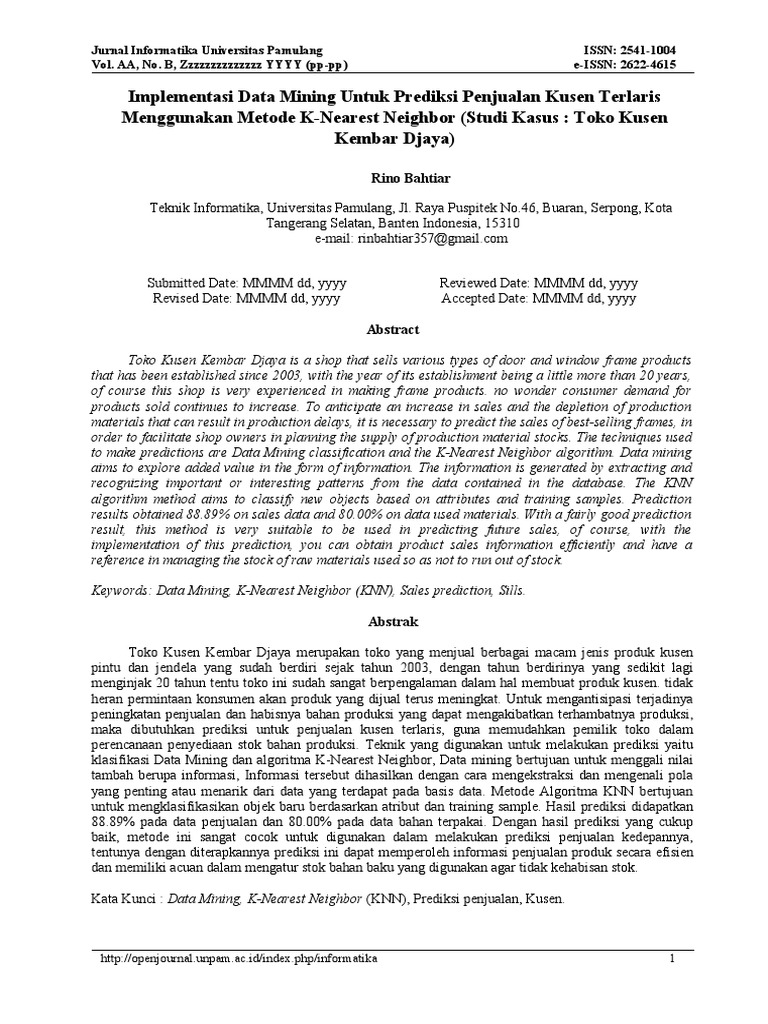 Jurnal Informatika Universitas Pamulang
Vol. AA, No. B, Zzzzzzzzzzzzz YYYY (pp-pp)

ISSN: 2541-1004
e-ISSN: 2622-4615

Implementasi Data Mining Untuk Prediksi Penjualan Kusen Terlaris Menggunakan Metode K-Nearest Neighbor (Studi Kasus : Toko Kusen Kembar Djaya)

Rino Bahtiar

Teknik Informatika, Universitas Pamulang, Jl. Raya Puspitek No.46, Buaran, Serpong, Kota Tangerang Selatan, Banten Indonesia, 15310
e-mail: rinbahtiar357@gmail.com

Submitted Date: MMMM dd, yyyy
Revised Date: MMMM dd, yyyy

Reviewed Date: MMMM dd, yyyy
Accepted Date: MMMM dd, yyyy

Abstract

Toko Kusen Kembar Djaya is a shop that sells various types of door and window frame products that has been established since 2003, with the year of its establishment being a little more than 20 years, of course this shop is very experienced in making frame products. no wonder consumer demand for products sold continues to increase. To anticipate an increase in sales and the depletion of production materials that can result in production delays, it is necessary to predict the sales of best-selling frames, in order to facilitate shop owners in planning the supply of production material stocks. The techniques used to make predictions are Data Mining classification and the K-Nearest Neighbor algorithm. Data mining aims to explore added value in the form of information. The information is generated by extracting and recognizing important or interesting patterns from the data contained in the database. The KNN algorithm method aims to classify new objects based on attributes and training samples. Prediction results obtained 88.89% on sales data and 80.00% on data used materials. With a fairly good prediction result, this method is very suitable to be used in predicting future sales, of course, with the implementation of this prediction, you can obtain product sales information efficiently and have a reference in managing the stock of raw materials used so as not to run out of stock.

Keywords: Data Mining, K-Nearest Neighbor (KNN), Sales prediction, Sills.

Abstrak

Toko Kusen Kembar Djaya merupakan toko yang menjual berbagai macam jenis produk kusen pintu dan jendela yang sudah berdiri sejak tahun 2003, dengan tahun berdirinya yang sedikit lagi menginjak 20 tahun tentu toko ini sudah sangat berpengalaman dalam hal membuat produk kusen. tidak heran permintaan konsumen akan produk yang dijual terus meningkat. Untuk mengantisipasi terjadinya peningkatan penjualan dan habisnya bahan produksi yang dapat mengakibatkan terhambatnya produksi, maka dibutuhkan prediksi untuk penjualan kusen terlaris, guna memudahkan pemilik toko dalam perencanaan penyediaan stok bahan produksi. Teknik yang digunakan untuk melakukan prediksi yaitu klasifikasi Data Mining dan algoritma K-Nearest Neighbor, Data mining bertujuan untuk menggali nilai tambah berupa informasi, Informasi tersebut dihasilkan dengan cara mengekstraksi dan mengenali pola yang penting atau menarik dari data yang terdapat pada basis data. Metode Algoritma KNN bertujuan untuk mengklasifikasikan objek baru berdasarkan atribut dan training sample. Hasil prediksi didapatkan 88.89% pada data penjualan dan 80.00% pada data bahan terpakai. Dengan hasil prediksi yang cukup baik, metode ini sangat cocok untuk digunakan dalam melakukan prediksi penjualan kedepannya, tentunya dengan diterapkannya prediksi ini dapat memperoleh informasi penjualan produk secara efisien dan memiliki acuan dalam mengatur stok bahan baku yang digunakan agar tidak kehabisan stok.

Kata Kunci : Data Mining, K-Nearest Neighbor (KNN), Prediksi penjualan, Kusen.

http://openjournal.unpam.ac.id/index.php/informatika
1